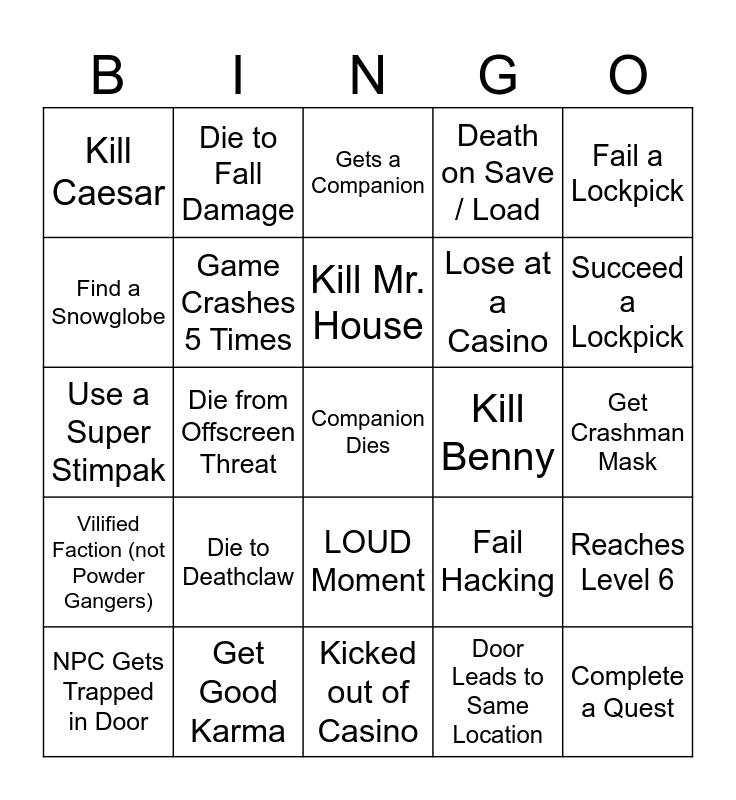 | B | I | N | G | O |
|---|---|---|---|---|
| Kill Caesar | Die to Fall Damage | Gets a Companion | Death on Save / Load | Fail a Lockpick |
| Find a Snowglobe | Game Crashes 5 Times | Kill Mr. House | Lose at a Casino | Succeed a Lockpick |
| Use a Super Stimpak | Die from Offscreen Threat | Companion Dies | Kill Benny | Get Crashman Mask |
| Vilified Faction (not Powder Gangers) | Die to Deathclaw | LOUD Moment | Fail Hacking | Reaches Level 6 |
| NPC Gets Trapped in Door | Get Good Karma | Kicked out of Casino | Door Leads to Same Location | Complete a Quest |